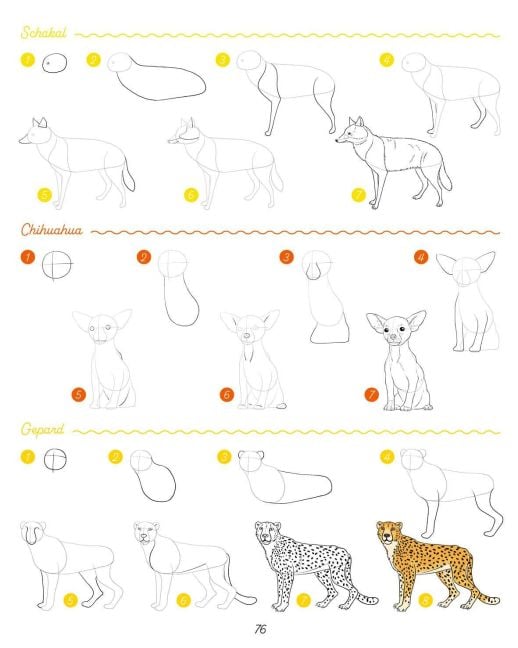 Schakal

1

2

3

4

5

6

7

Chihuahua

1

2

3

4

5

6

7

Gepard

1

2

3

4

5

6

7

8

76